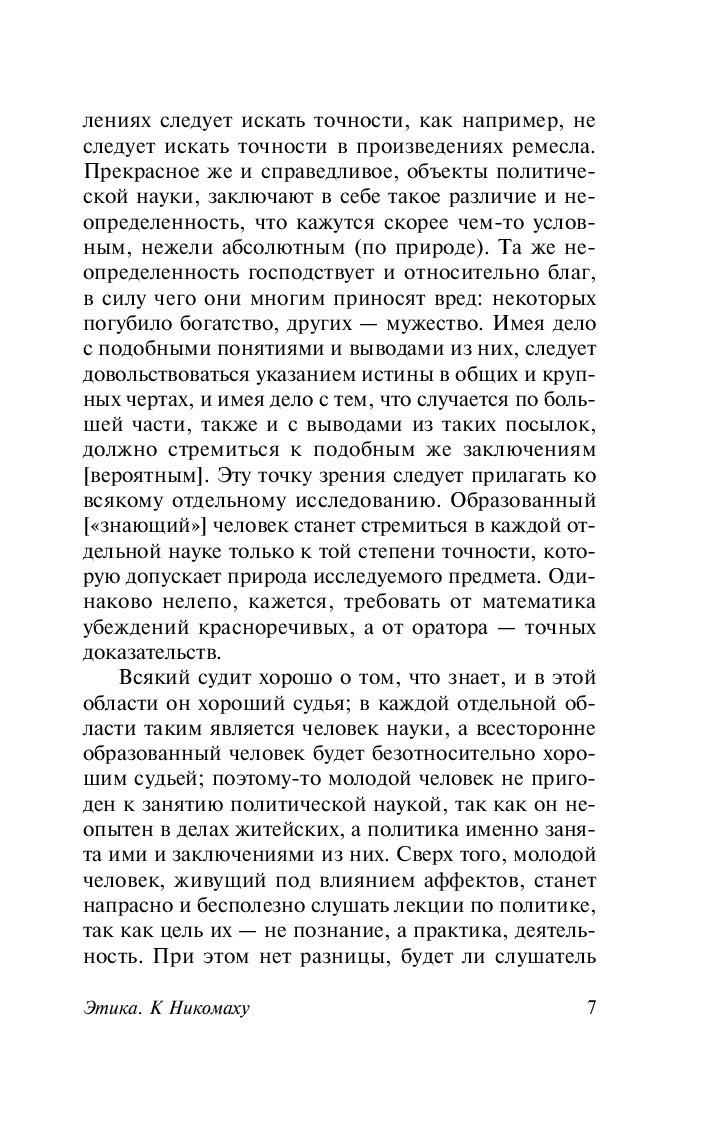 лениях следует искать точности, как например, не следует искать точности в произведениях ремесла. Прекрасное же и справедливое, объекты политической науки, заключают в себе такое различие и неопределенность, что кажутся скорее чем-то условным, нежели абсолютным (по природе). Та же неопределенность господствует и относительно благ, в силу чего они многим приносят вред: некоторых погубило богатство, других — мужество. Имея дело с подобными понятиями и выводами из них, следует довольствоваться указанием истины в общих и крупных чертах, и имея дело с тем, что случается по большей части, также и с выводами из таких посылок, должно стремиться к подобным же заключениям [вероятным]. Эту точку зрения следует прилагать ко всякому отдельному исследованию. Образованный [«знающий»] человек станет стремиться в каждой отдельной науке только к той степени точности, которую допускает природа исследуемого предмета. Одинаково нелепо, кажется, требовать от математика убеждений красноречивых, а от оратора — точных доказательств.

Всякий судит хорошо о том, что знает, и в этой области он хороший судья; в каждой отдельной области таким является человек науки, а всесторонне образованный человек будет безотносительно хорошим судьей; поэтому-то молодой человек не пригоден к занятию политической наукой, так как он неопытен в делах житейских, а политика именно занята ими и заключениями из них. Сверх того, молодой человек, живущий под влиянием аффектов, станет напрасно и бесполезно слушать лекции по политике, так как цель их — не познание, а практика, деятельность. При этом нет разницы, будет ли слушатель

Этика. К Никомаху

7